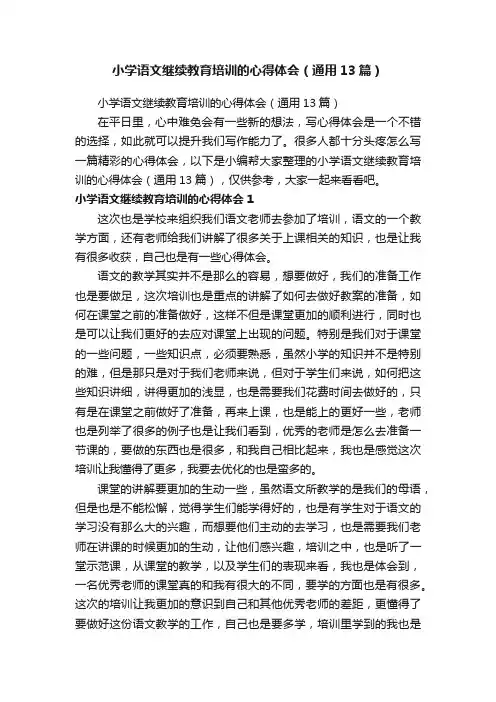 小学语文继续教育培训的心得体会（通用13篇）

小学语文继续教育培训的心得体会（通用13篇）

在平日里，心中难免会有一些新的想法，写心得体会是一个不错的选择，如此就可以提升我们写作能力了。很多人都十分头疼怎么写一篇精彩的心得体会，以下是小编帮大家整理的小学语文继续教育培训的心得体会（通用13篇），仅供参考，大家一起来看看吧。

小学语文继续教育培训的心得体会1

这次也是学校来组织我们语文老师去参加了培训，语文的一个教学方面，还有老师给我们讲解了很多关于上课相关的知识，也是让我有很多收获，自己也是有一些心得体会。

语文的教学其实并不是那么的容易，想要做好，我们的准备工作也是要做足，这次培训也是重点的讲解了如何去做好教案的准备，如何在课堂之前的准备做好，这样不但是课堂更加的顺利进行，同时也是可以让我们更好的去应对课堂上出现的问题。特别是我们对于课堂的一些问题，一些知识点，必须要熟悉，虽然小学的知识并不是特别的难，但是那只是对于我们老师来说，但对于学生们来说，如何把这些知识讲细，讲得更加的浅显，也是需要我们花费时间去做好的，只有是在课堂之前做好了准备，再来上课，也是能上的更好一些，老师也是列举了很多的例子也是让我们看到，优秀的老师是怎么去准备一节课的，要做的东西也是很多，和我自己相比起来，我也是感觉这次培训让我懂得了更多，我要去优化的也是蛮多的。

课堂的讲解要更加的生动一些，虽然语文所教学的是我们的母语，但是也是不能松懈，觉得学生们能学得好的，也是有学生对于语文的学习没有那么大的兴趣，而想要他们主动的去学习，也是需要我们老师在讲课的时候更加的生动，让他们感兴趣，培训之中，也是听了一堂示范课，从课堂的教学，以及学生们的表现来看，我也是体会到，一名优秀老师的课堂真的和我有很大的不同，要学的方面也是有很多。这次的培训让我更加的意识到自己和其他优秀老师的差距，更懂得了要做好这份语文教学的工作，自己也是要多学，培训里学到的我也是